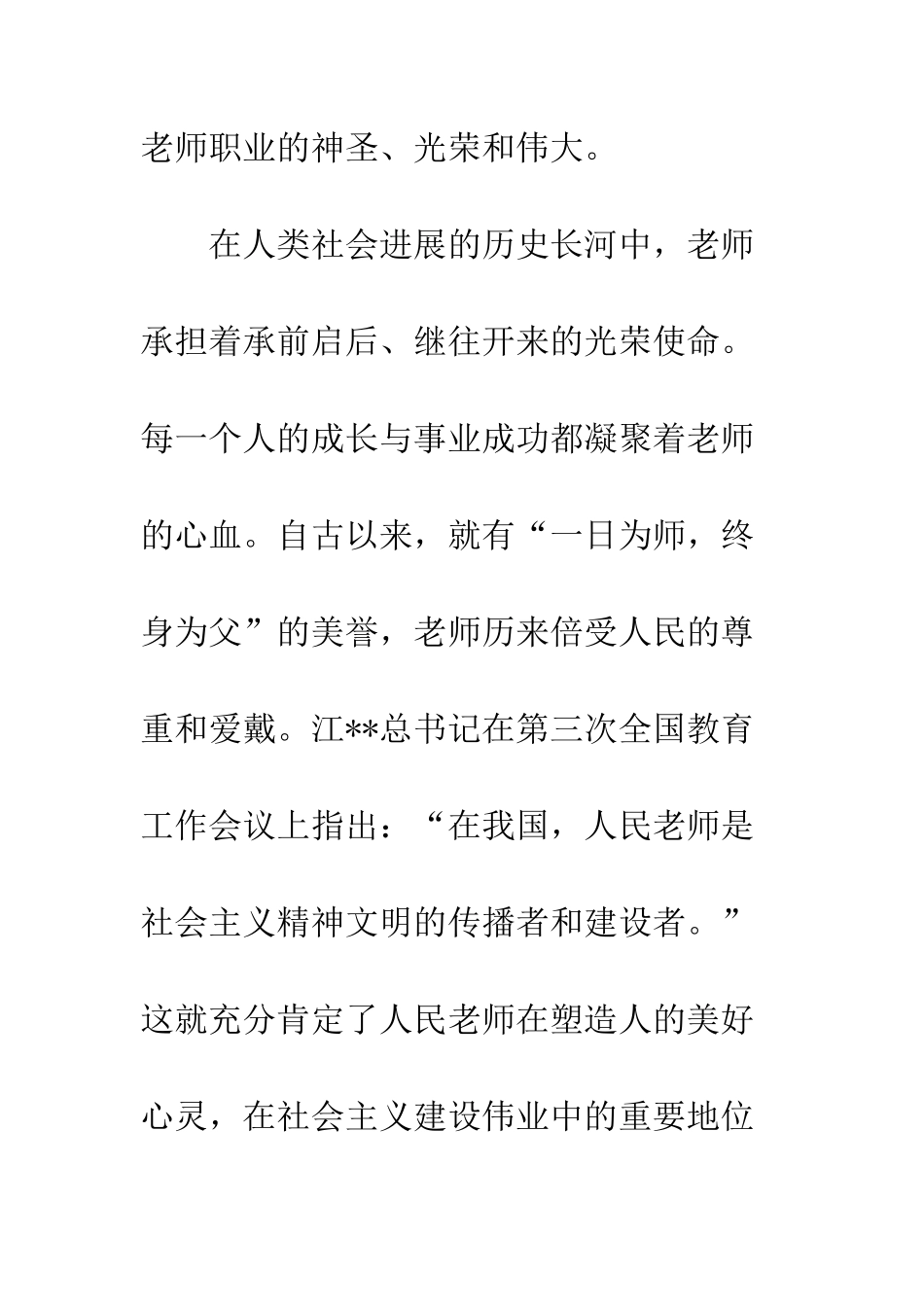 老师职业的神圣、光荣和伟大。

在人类社会进展的历史长河中，老师承担着承前启后、继往开来的光荣使命。每一个人的成长与事业成功都凝聚着老师的心血。自古以来，就有“一日为师，终身为父”的美誉，老师历来倍受人民的尊重和爱戴。江**总书记在第三次全国教育工作会议上指出：“在我国，人民老师是社会主义精神文明的传播者和建设者。”这就充分肯定了人民老师在塑造人的美好心灵，在社会主义建设伟业中的重要地位